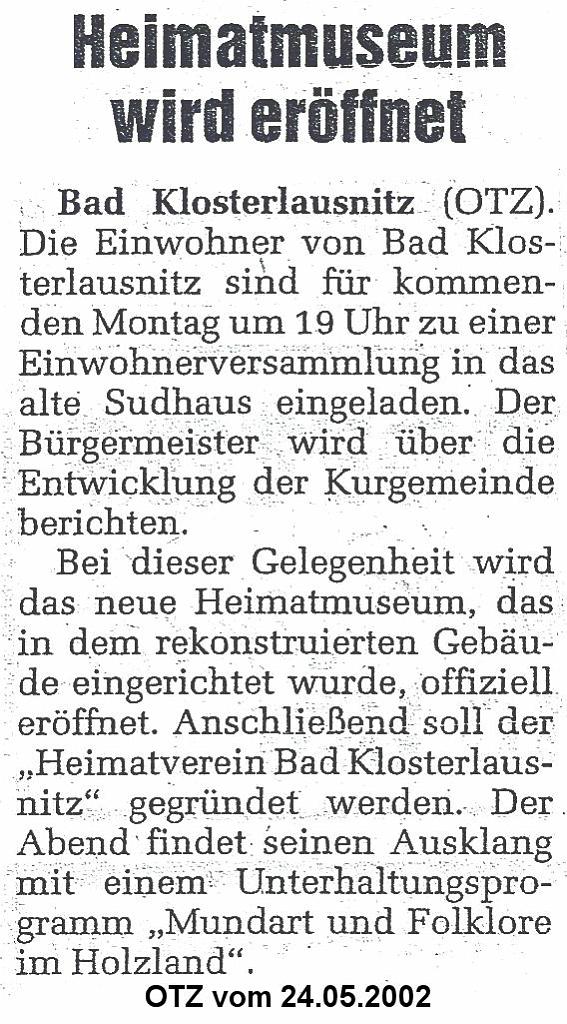 Heimatmuseum wird eröffnet

Bad Klosterlausnitz (OTZ). Die Einwohner von Bad Klosterlausnitz sind für kommenden Montag um 19 Uhr zu einer Einwohnerversammlung in das alte Sudhaus eingeladen. Der Bürgermeister wird über die Entwicklung der Kurgemeinde berichten.

Bei dieser Gelegenheit wird das neue Heimatmuseum, das in dem rekonstruierten Gebäude eingerichtet wurde, offiziell eröffnet. Anschließend soll der „Heimatverein Bad Klosterlausnitz“ gegründet werden. Der Abend findet seinen Ausklang mit einem Unterhaltungsprogramm „Mundart und Folklore im Holzland“.

OTZ vom 24.05.2002